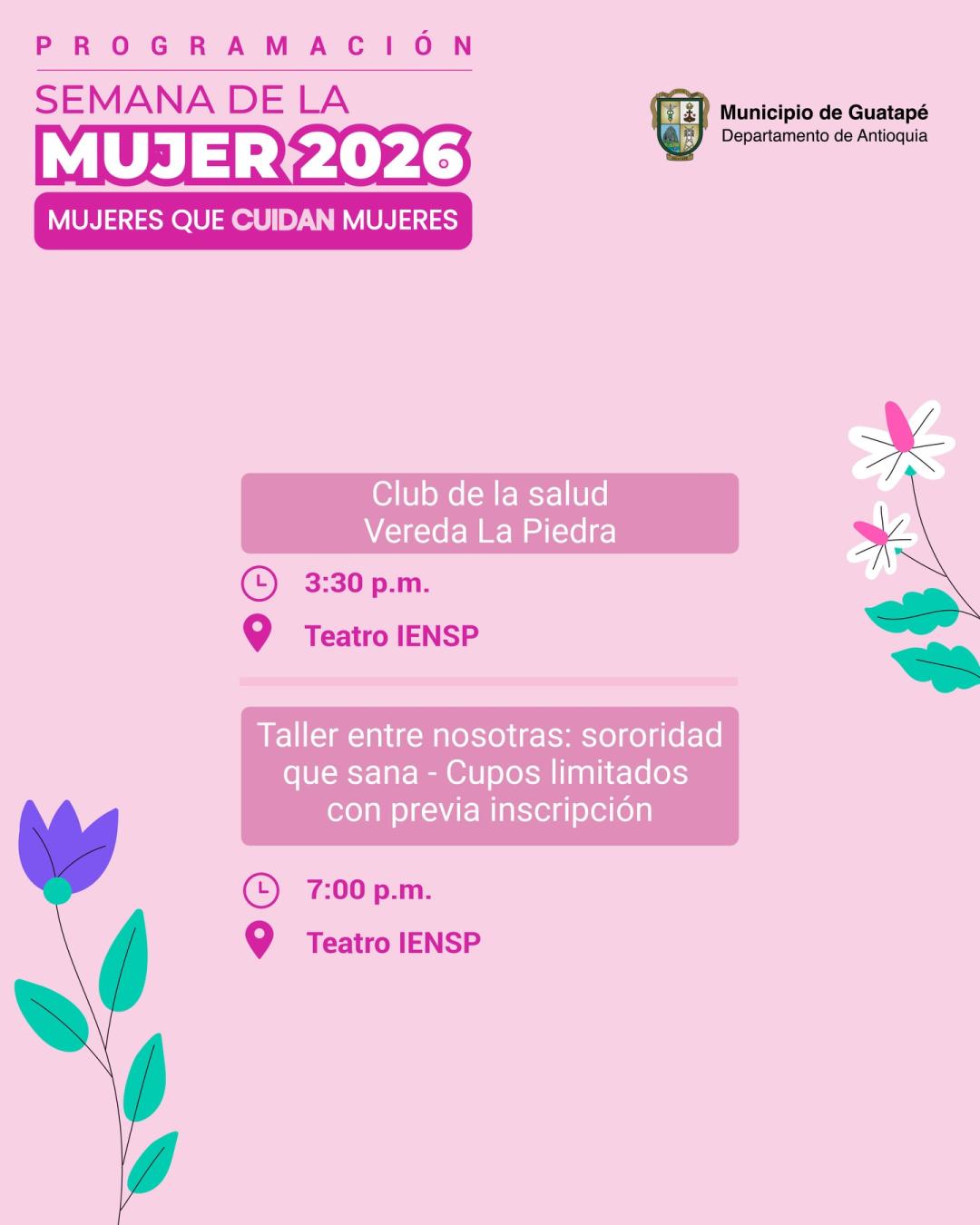 PROGRAMACIÓN

SEMANA DE LA
MUJER 2026
MUJERES QUE CUIDAN MUJERES

Municipio de Guatapé
Departamento de Antioquia

Club de la salud
Vereda La Piedra

3:30 p.m.

Teatro IENSP

Taller entre nosotras: sororidad que sana - Cupos limitados con previa inscripción

7:00 p.m.

Teatro IENSP